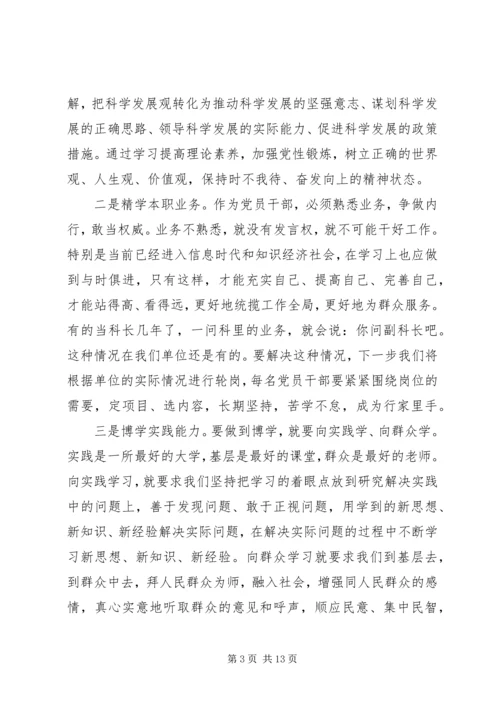 解，把科学发展观转化为推动科学发展的坚强意志、谋划科学发展的正确思路、领导科学发展的实际能力、促进科学发展的政策措施。通过学习提高理论素养，加强党性锻炼，树立正确的世界观、人生观、价值观，保持时不我待、奋发向上的精神状态。

二是精学本职业务。作为党员干部，必须熟悉业务，争做内行，敢当权威。业务不熟悉，就没有发言权，就不可能干好工作。特别是当前已经进入信息时代和知识经济社会，在学习上也应做到与时俱进，只有这样，才能充实自己、提高自己、完善自己，才能站得高、看得远，更好地统揽工作全局，更好地为群众服务。有的当科长几年了，一问科里的业务，就会说：你问副科长吧。这种情况在我们单位还是有的。要解决这种情况，下一步我们将根据单位的实际情况进行轮岗，每名党员干部要紧紧围绕岗位的需要，定项目、选内容，长期坚持，苦学不怠，成为行家里手。

三是博学实践能力。要做到博学，就要向实践学、向群众学。实践是一所最好的大学，基层是最好的课堂，群众是最好的老师。向实践学习，就要求我们坚持把学习的着眼点放到研究解决实践中的问题上，善于发现问题、敢于正视问题，用学到的新思想、新知识、新经验解决实际问题，在解决实际问题的过程中不断学习新思想、新知识、新经验。向群众学习就要求我们到基层去，到群众中去，拜人民群众为师，融入社会，增强同人民群众的感情，真心实意地听取群众的意见和呼声，顺应民意、集中民智，

第 3 页 共 13 页